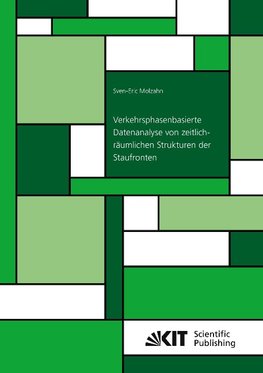 Sven-Eric Molzahn

Verkehrsphasenbasierte Datenanalyse von zeitlich-räumlichen Strukturen der Staufronten

KIT Scientific Publishing